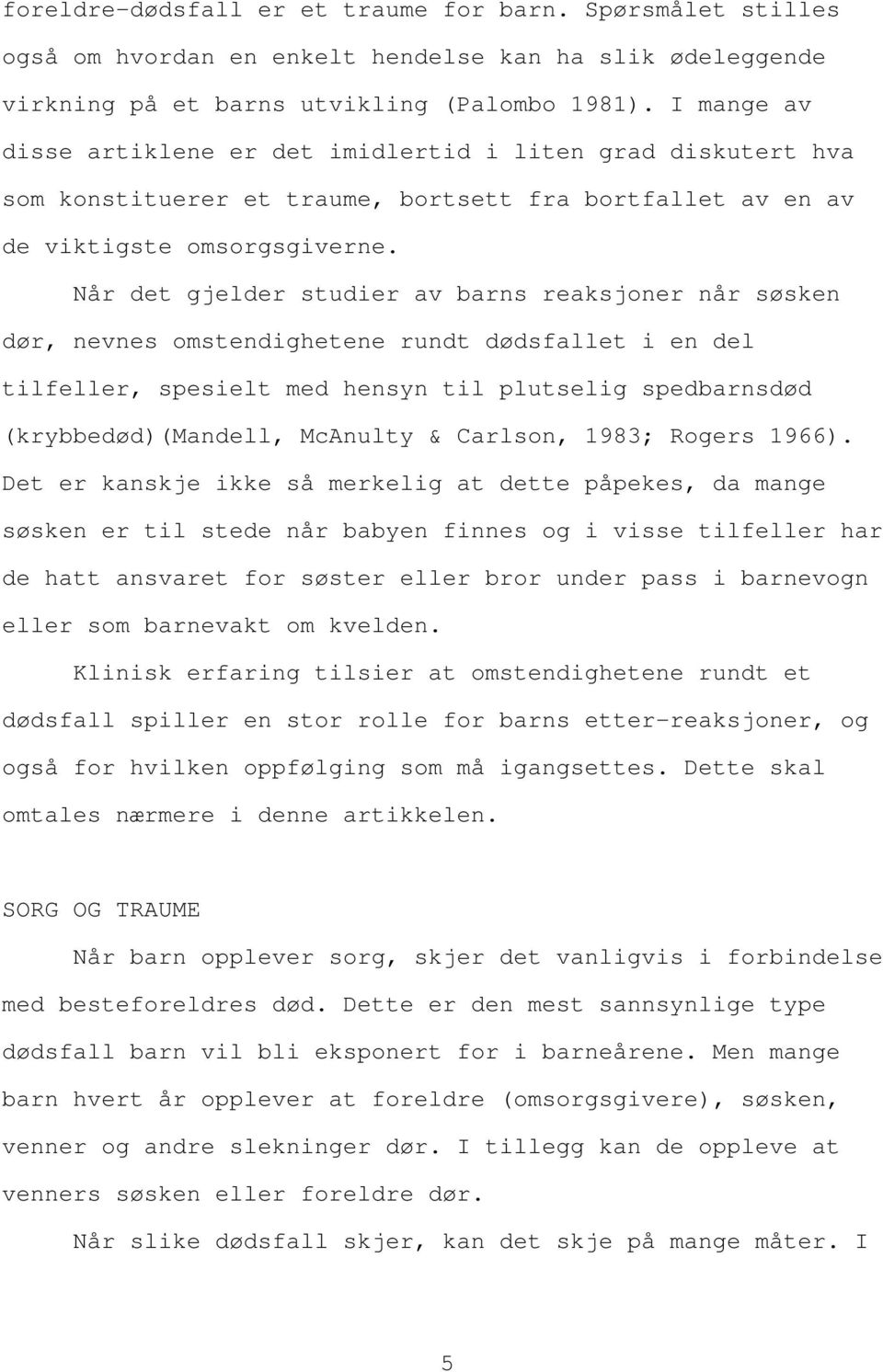 foreldre-dødsfall er et traume for barn. Spørsmålet stilles også om hvordan en enkelt hendelse kan ha slik ødeleggende virkning på et barns utvikling (Palombo 1981). I mange av disse artiklene er det imidlertid i liten grad diskutert hva som konstituerer et traume, bortsett fra bortfallet av en av de viktigste omsorgsgiverne.

Når det gjelder studier av barns reaksjoner når søsken dør, nevnes omstendighetene rundt dødsfallet i en del tilfeller, spesielt med hensyn til plutselig spedbarnsdød (krybbedød)(Mandell, McAnulty & Carlson, 1983; Rogers 1966). Det er kanskje ikke så merkelig at dette påpekes, da mange søsken er til stede når babyen finnes og i visse tilfeller har de hatt ansvaret for søster eller bror under pass i barnevogn eller som barnevakt om kvelden.

Klinisk erfaring tilsier at omstendighetene rundt et dødsfall spiller en stor rolle for barns etter-reaksjoner, og også for hvilken oppfølging som må igangsettes. Dette skal omtales nærmere i denne artikkelen.

SORG OG TRAUME

Når barn opplever sorg, skjer det vanligvis i forbindelse med besteforeldres død. Dette er den mest sannsynlige type dødsfall barn vil bli eksponert for i barneårene. Men mange barn hvert år opplever at foreldre (omsorgsgivere), søsken, venner og andre slekninger dør. I tillegg kan de oppleve at venners søsken eller foreldre dør.

Når slike dødsfall skjer, kan det skje på mange måter. I

5